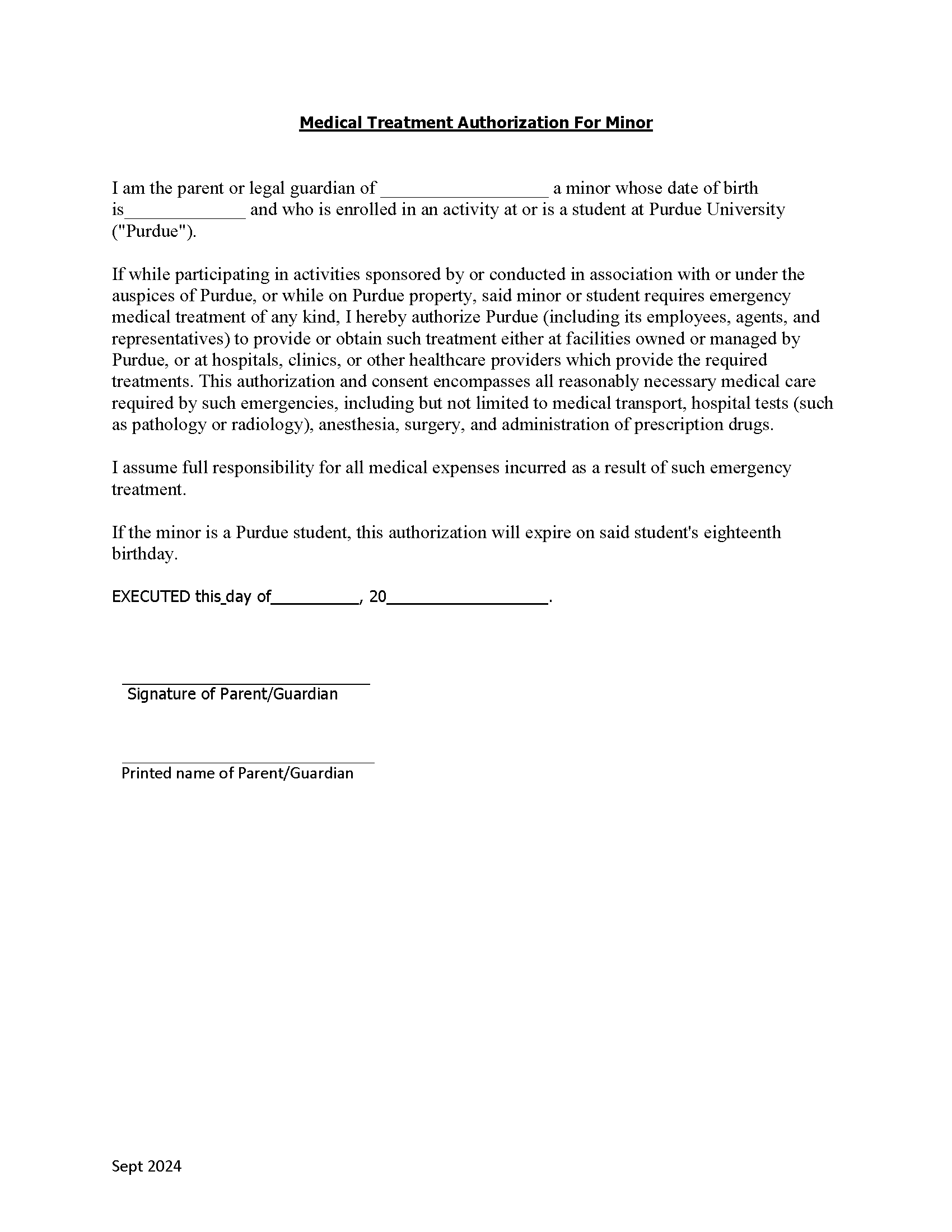 Medical Treatment Authorization For Minor

I am the parent or legal guardian of __________________ a minor whose date of birth is_____________ and who is enrolled in an activity at or is a student at Purdue University ("Purdue").

If while participating in activities sponsored by or conducted in association with or under the auspices of Purdue, or while on Purdue property, said minor or student requires emergency medical treatment of any kind, I hereby authorize Purdue (including its employees, agents, and representatives) to provide or obtain such treatment either at facilities owned or managed by Purdue, or at hospitals, clinics, or other healthcare providers which provide the required treatments. This authorization and consent encompasses all reasonably necessary medical care required by such emergencies, including but not limited to medical transport, hospital tests (such as pathology or radiology), anesthesia, surgery, and administration of prescription drugs.

I assume full responsibility for all medical expenses incurred as a result of such emergency treatment.

If the minor is a Purdue student, this authorization will expire on said student's eighteenth birthday.

EXECUTED this_day of__________, 20__________________.

Signature of Parent/Guardian

Printed name of Parent/Guardian

Sept 2024